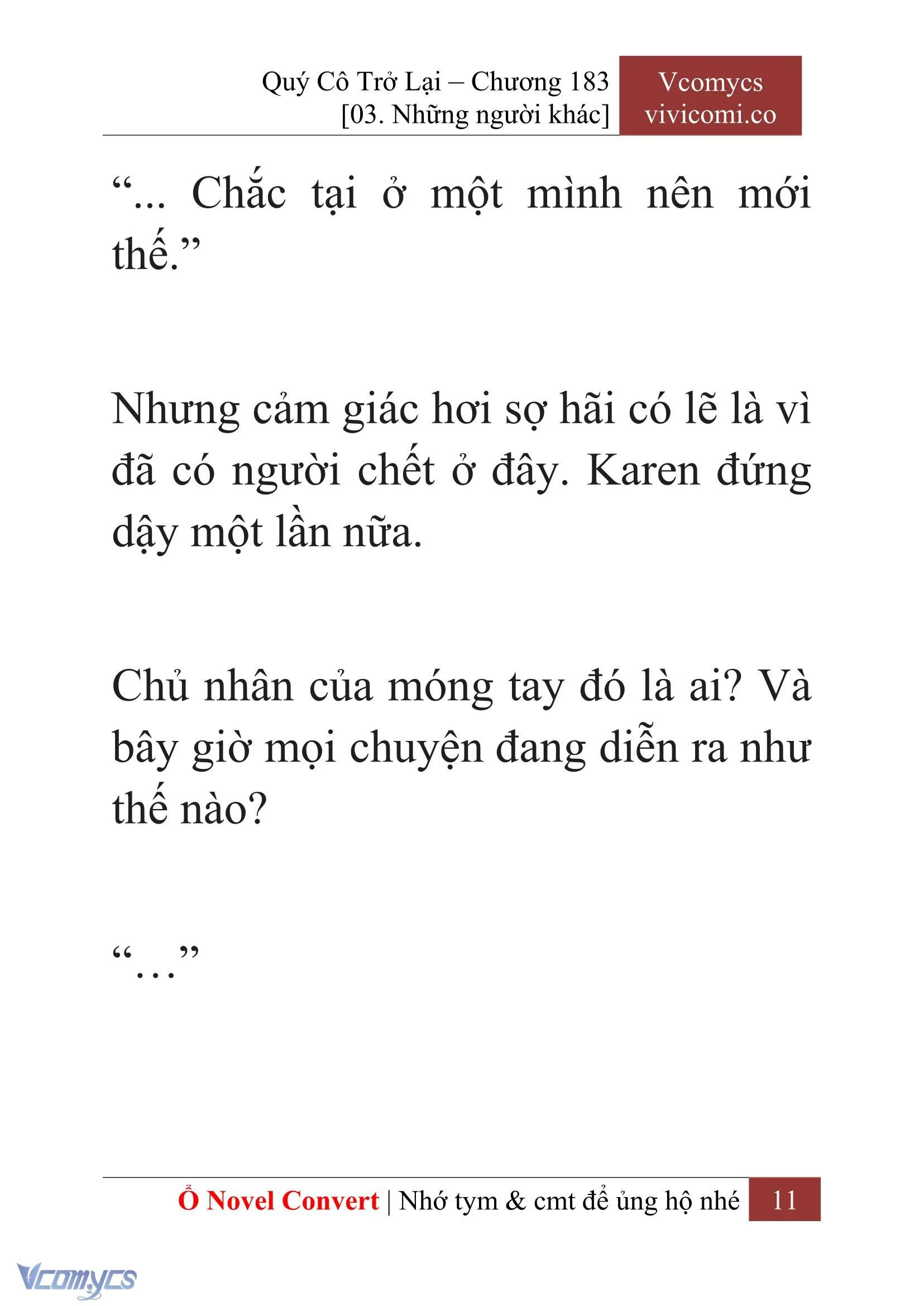 Quý Cô Trở Lại – Chương 183
[03. Những người khác]

Vcomycs
vivicomi.co

“... Chắc tại ở một mình nên mới thế.”

Nhưng cảm giác hơi sợ hãi có lẽ là vì đã có người chết ở đây. Karen đứng dậy một lần nữa.

Chủ nhân của móng tay đó là ai? Và bây giờ mọi chuyện đang diễn ra như thế nào?

“…”

Ổ Novel Convert | Nhớ tym & cmt để ủng hộ nhé 11

Vcomycs